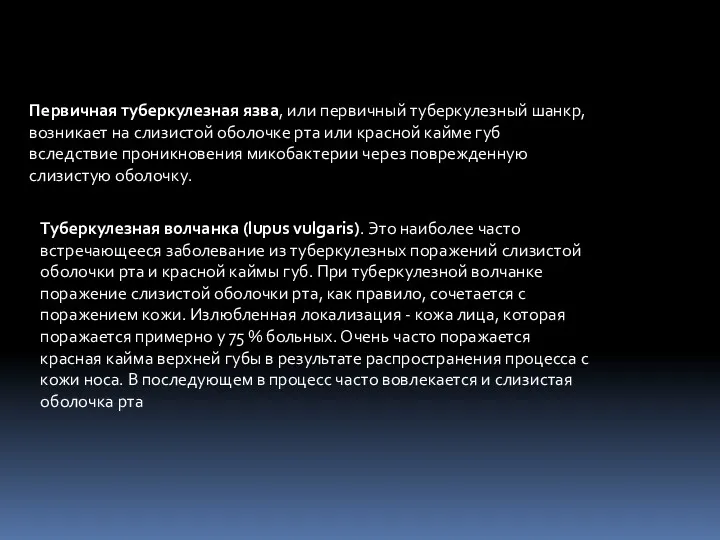 Первичная туберкулезная язва, или первичный туберкулезный шанкр, возникает на слизистой оболочке рта или красной кайме губ вследствие проникновения микобактерии через поврежденную слизистую оболочку.

Туберкулезная волчанка (lupus vulgaris). Это наиболее часто встречающееся заболевание из туберкулезных поражений слизистой оболочки рта и красной каймы губ. При туберкулезной волчанке поражение слизистой оболочки рта, как правило, сочетается с поражением кожи. Излюбленная локализация - кожа лица, которая поражается примерно у 75 % больных. Очень часто поражается красная кайма верхней губы в результате распространения процесса с кожи носа. В последующем в процесс часто вовлекается и слизистая оболочка рта